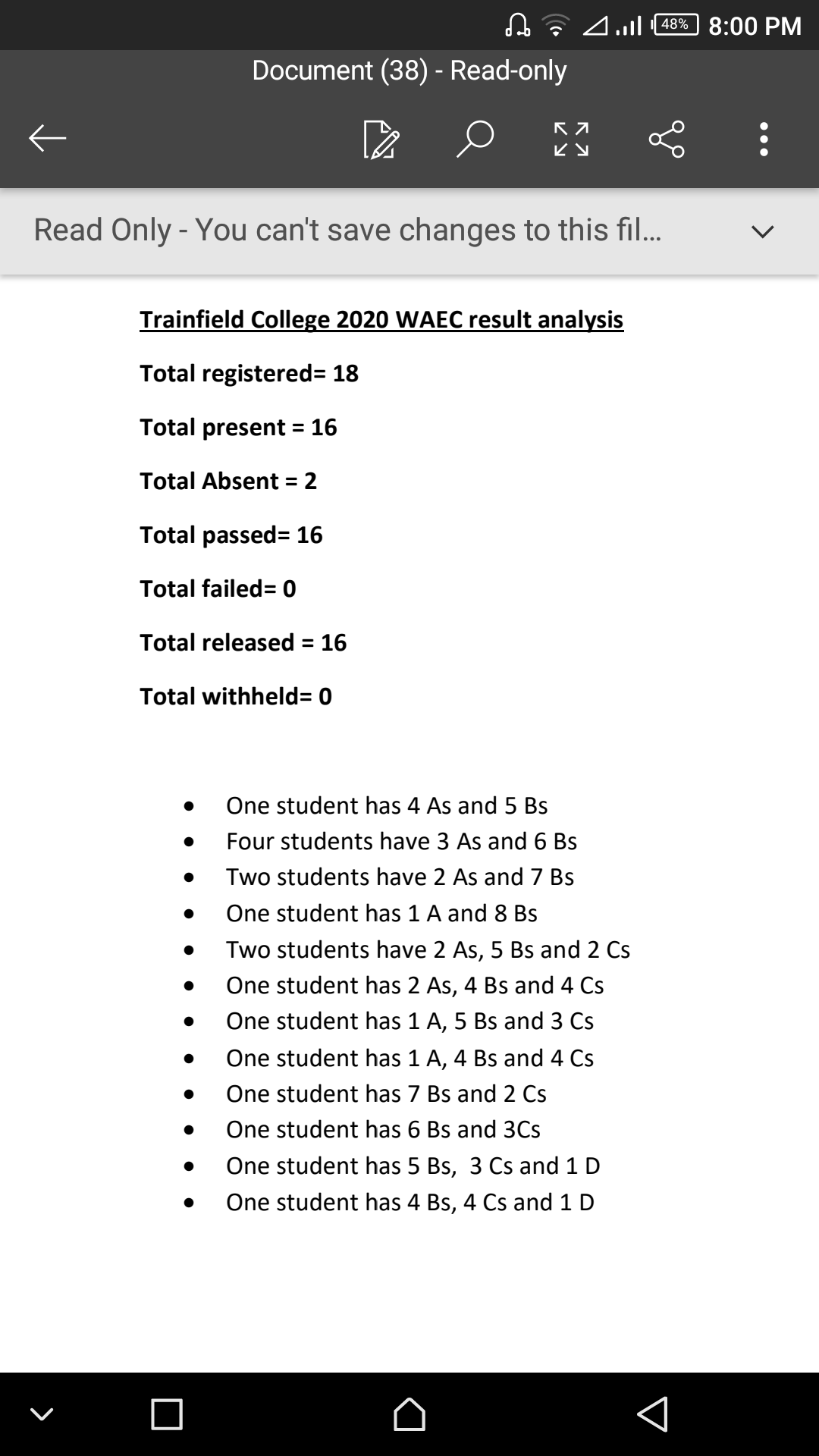 48% 8:00 PM

Document (38) - Read-only

Read Only - You can't save changes to this fil...

Trainfield College 2020 WAEC result analysis

Total registered= 18

Total present = 16

Total Absent = 2

Total passed= 16

Total failed= 0

Total released = 16

Total withheld= 0

- One student has 4 As and 5 Bs
- Four students have 3 As and 6 Bs
- Two students have 2 As and 7 Bs
- One student has 1 A and 8 Bs
- Two students have 2 As, 5 Bs and 2 Cs
- One student has 2 As, 4 Bs and 4 Cs
- One student has 1 A, 5 Bs and 3 Cs
- One student has 1 A, 4 Bs and 4 Cs
- One student has 7 Bs and 2 Cs
- One student has 6 Bs and 3Cs
- One student has 5 Bs, 3 Cs and 1 D
- One student has 4 Bs, 4 Cs and 1 D